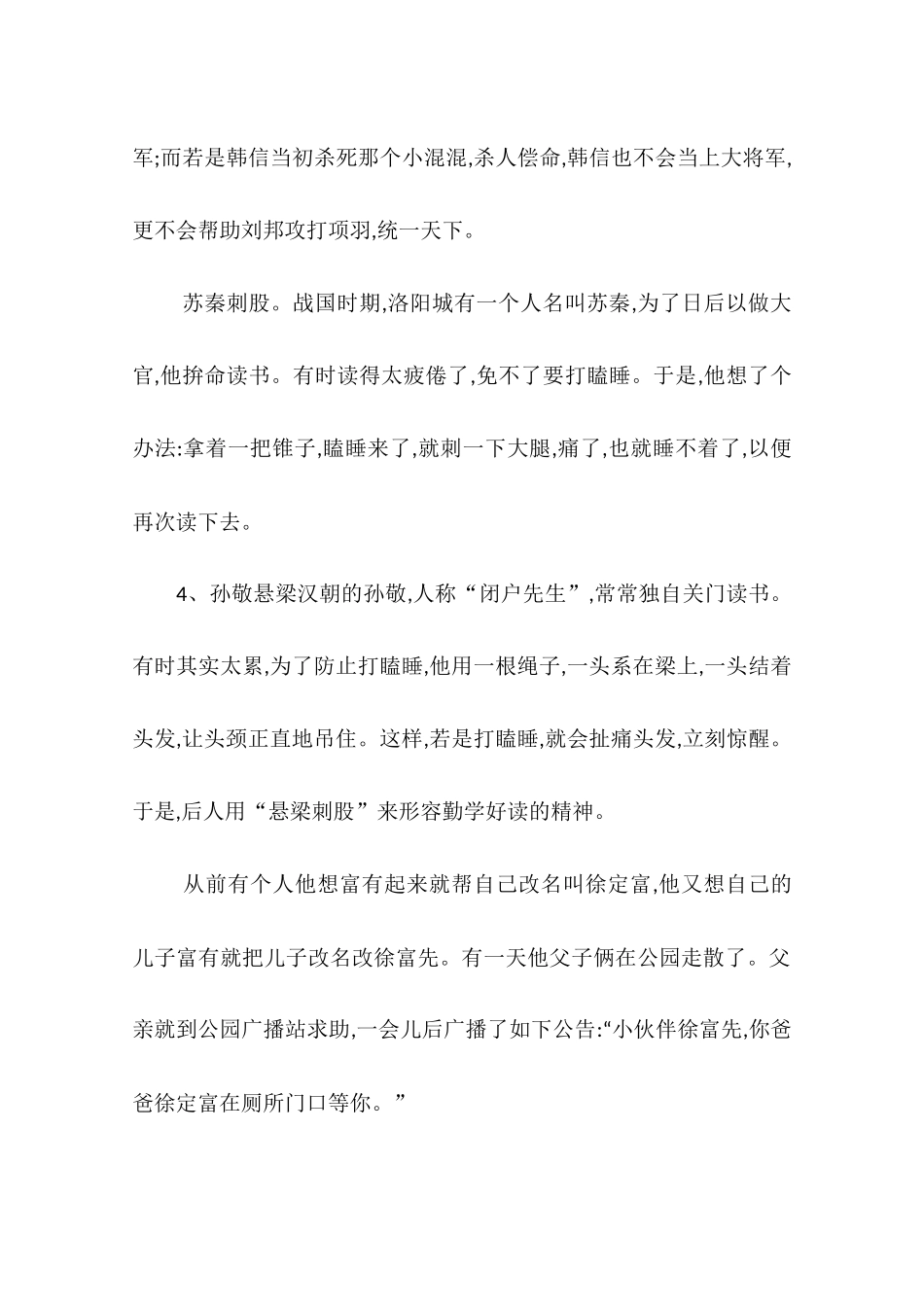 军;而若是韩信当初杀死那个小混混,杀人偿命,韩信也不会当上大将军,更不会帮助刘邦攻打项羽,统一天下。

苏秦刺股。战国时期,洛阳城有一个人名叫苏秦,为了日后以做大官,他拚命读书。有时读得太疲倦了,免不了要打瞌睡。于是,他想了个办法:拿着一把锥子,瞌睡来了,就刺一下大腿,痛了,也就睡不着了,以便再次读下去。

4、孙敬悬梁汉朝的孙敬,人称“闭户先生”,常常独自关门读书。有时其实太累,为了防止打瞌睡,他用一根绳子,一头系在梁上,一头结着头发,让头颈正直地吊住。这样,若是打瞌睡,就会扯痛头发,立刻惊醒。于是,后人用“悬梁刺股”来形容勤学好读的精神。

从前有个人他想富有起来就帮自己改名叫徐定富,他又想自己的儿子富有就把儿子改名改徐富先。有一天他父子俩在公园走散了。父亲就到公园广播站求助,一会儿后广播了如下公告:“小伙伴徐富先,你爸爸徐定富在厕所门口等你。”